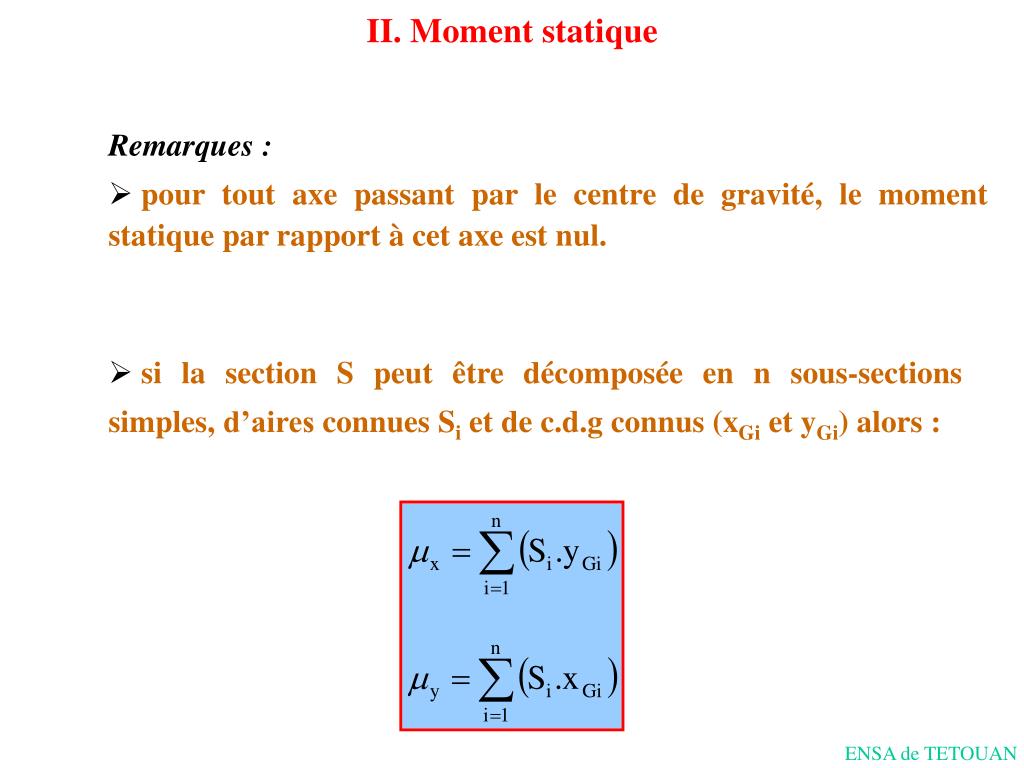 II. Moment statique

Remarques :

➢ pour tout axe passant par le centre de gravité, le moment statique par rapport à cet axe est nul.

➢ si la section S peut être décomposée en n sous-sections simples, d'aires connues $S_i$ et de c.d.g connus ($x_{Gi}$ et $y_{Gi}$) alors :

$\mu_x = \sum_{i=1}^{n} (S_i . y_{Gi})$

$\mu_y = \sum_{i=1}^{n} (S_i . x_{Gi})$

ENSA de TETOUAN